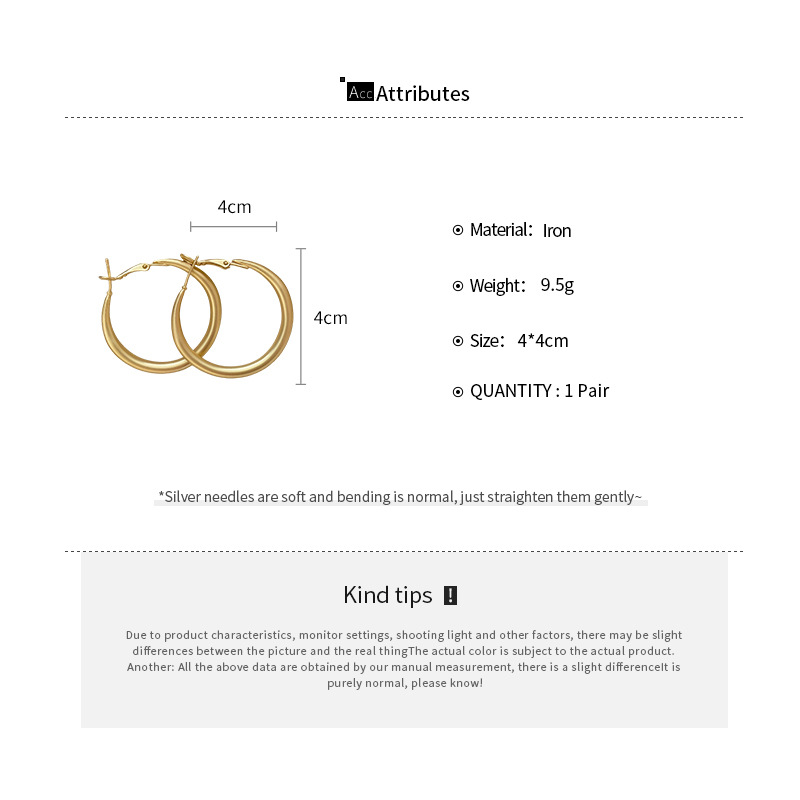 Acc Attributes

4cm

4cm

Material: Iron

Weight: 9.5g

Size: 4*4cm

QUANTITY : 1 Pair

*Silver needles are soft and bending is normal, just straighten them gently~

Kind tips !

Due to product characteristics, monitor settings, shooting light and other factors, there may be slight differences between the picture and the real thingThe actual color is subject to the actual product. Another: All the above data are obtained by our manual measurement, there is a slight differenceIt is purely normal, please know!